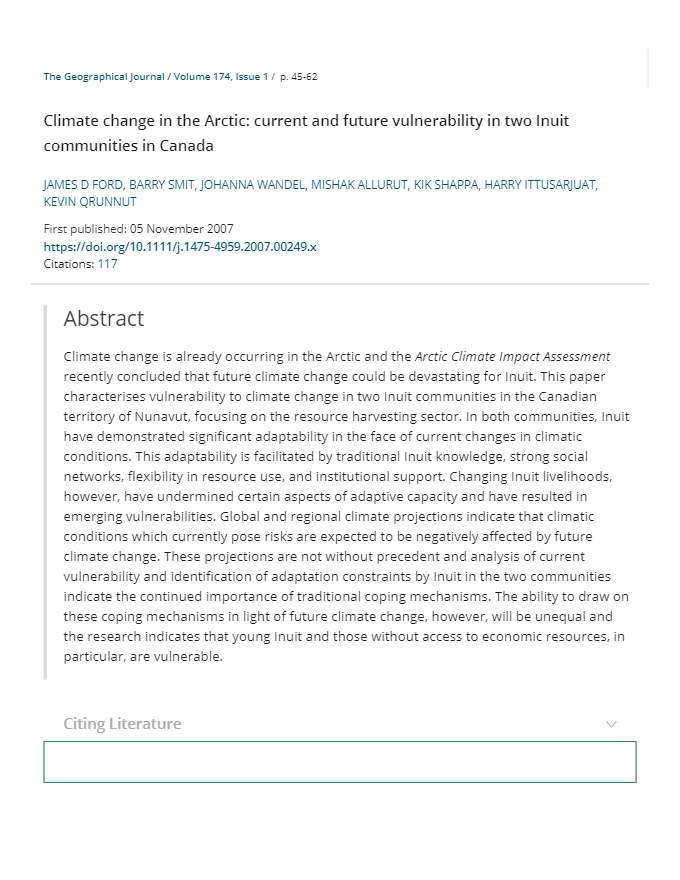 The Geographical Journal / Volume 174, Issue 1 / p. 45-62

Climate change in the Arctic: current and future vulnerability in two Inuit communities in Canada

JAMES D FORD, BARRY SMIT, JOHANNA WANDEL, MISHAK ALLURUT, KIK SHAPPA, HARRY ITTUSARJUAT, KEVIN QRUNNUT

First published: 05 November 2007
https://doi.org/10.1111/j.1475-4959.2007.00249.x
Citations: 117

Abstract

Climate change is already occurring in the Arctic and the Arctic Climate Impact Assessment recently concluded that future climate change could be devastating for Inuit. This paper characterises vulnerability to climate change in two Inuit communities in the Canadian territory of Nunavut, focusing on the resource harvesting sector. In both communities, Inuit have demonstrated significant adaptability in the face of current changes in climatic conditions. This adaptability is facilitated by traditional Inuit knowledge, strong social networks, flexibility in resource use, and institutional support. Changing Inuit livelihoods, however, have undermined certain aspects of adaptive capacity and have resulted in emerging vulnerabilities. Global and regional climate projections indicate that climatic conditions which currently pose risks are expected to be negatively affected by future climate change. These projections are not without precedent and analysis of current vulnerability and identification of adaptation constraints by Inuit in the two communities indicate the continued importance of traditional coping mechanisms. The ability to draw on these coping mechanisms in light of future climate change, however, will be unequal and the research indicates that young Inuit and those without access to economic resources, in particular, are vulnerable.

Citing Literature